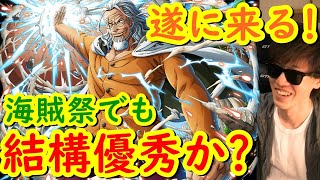 遂に来る！
海賊祭でも
結構優秀か？